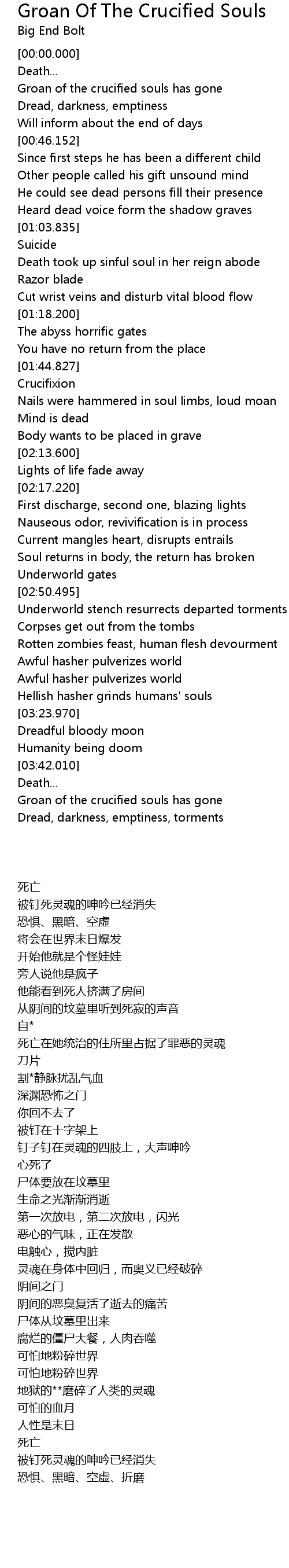 Groan Of The Crucified Souls
Big End Bolt

[00:00.000]
Death...
Groan of the crucified souls has gone
Dread, darkness, emptiness
Will inform about the end of days
[00:46.152]
Since first steps he has been a different child
Other people called his gift unsound mind
He could see dead persons fill their presence
Heard dead voice form the shadow graves
[01:03.835]
Suicide
Death took up sinful soul in her reign abode
Razor blade
Cut wrist veins and disturb vital blood flow
[01:18.200]
The abyss horrific gates
You have no return from the place
[01:44.827]
Crucifixion
Nails were hammered in soul limbs, loud moan
Mind is dead
Body wants to be placed in grave
[02:13.600]
Lights of life fade away
[02:17.220]
First discharge, second one, blazing lights
Nauseous odor, revivification is in process
Current mangles heart, disrupts entrails
Soul returns in body, the return has broken
Underworld gates
[02:50.495]
Underworld stench resurrects departed torments
Corpses get out from the tombs
Rotten zombies feast, human flesh devourment
Awful hasher pulverizes world
Awful hasher pulverizes world
Hellish hasher grinds humans' souls
[03:23.970]
Dreadful bloody moon
Humanity being doom
[03:42.010]
Death...
Groan of the crucified souls has gone
Dread, darkness, emptiness, torments

死亡
被钉死灵魂的呻吟已经消失
恐惧、黑暗、空虚
将会在世界末日爆发
开始他就是个怪娃娃
旁人说他是疯子
他能看到死人挤满了房间
从阴间的坟墓里听到死寂的声音
自*
死亡在她统治的住所里占据了罪恶的灵魂
刀片
割*静脉扰乱气血
深渊恐怖之门
你回不去了
被钉在十字架上
钉子钉在灵魂的四肢上，大声呻吟
心死了
尸体要放在坟墓里
生命之光渐渐消逝
第一次放电，第二次放电，闪光
恶心的气味，正在发散
电触心，搅内脏
灵魂在身体中回归，而奥义已经破碎
阴间之门
阴间的恶臭复活了逝去的痛苦
尸体从坟墓里出来
腐烂的僵尸大餐，人肉吞噬
可怕地粉碎世界
可怕地粉碎世界
地狱的**磨碎了人类的灵魂
可怕的血月
人性是末日
死亡
被钉死灵魂的呻吟已经消失
恐惧、黑暗、空虚、折磨